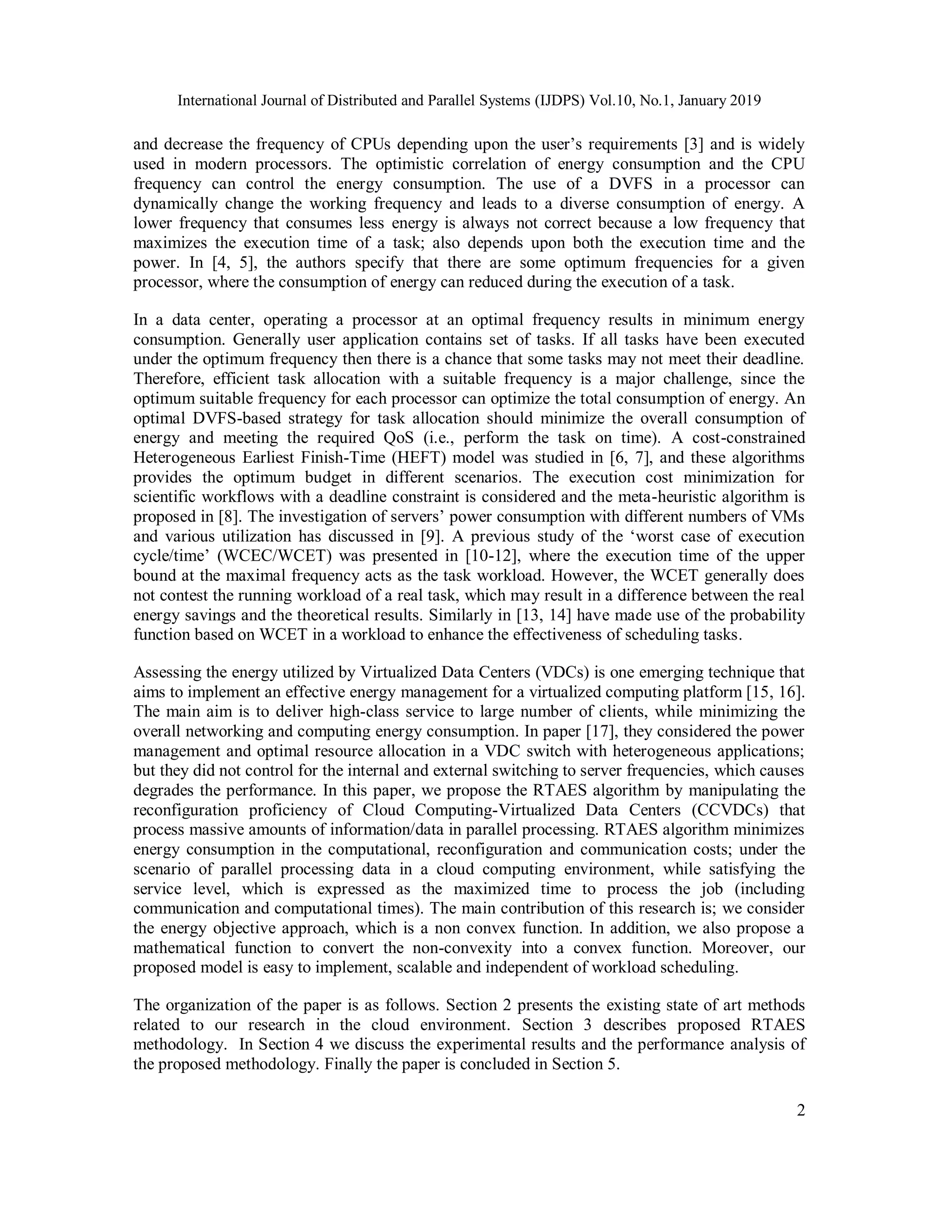 International Journal of Distributed and Parallel Systems (IJDPS) Vol.10, No.1, January 2019

and decrease the frequency of CPUs depending upon the user's requirements [3] and is widely used in modern processors. The optimistic correlation of energy consumption and the CPU frequency can control the energy consumption. The use of a DVFS in a processor can dynamically change the working frequency and leads to a diverse consumption of energy. A lower frequency that consumes less energy is always not correct because a low frequency that maximizes the execution time of a task; also depends upon both the execution time and the power. In [4, 5], the authors specify that there are some optimum frequencies for a given processor, where the consumption of energy can reduced during the execution of a task.

In a data center, operating a processor at an optimal frequency results in minimum energy consumption. Generally user application contains set of tasks. If all tasks have been executed under the optimum frequency then there is a chance that some tasks may not meet their deadline. Therefore, efficient task allocation with a suitable frequency is a major challenge, since the optimum suitable frequency for each processor can optimize the total consumption of energy. An optimal DVFS-based strategy for task allocation should minimize the overall consumption of energy and meeting the required QoS (i.e., perform the task on time). A cost-constrained Heterogeneous Earliest Finish-Time (HEFT) model was studied in [6, 7], and these algorithms provides the optimum budget in different scenarios. The execution cost minimization for scientific workflows with a deadline constraint is considered and the meta-heuristic algorithm is proposed in [8]. The investigation of servers' power consumption with different numbers of VMs and various utilization has discussed in [9]. A previous study of the 'worst case of execution cycle/time' (WCEC/WCET) was presented in [10-12], where the execution time of the upper bound at the maximal frequency acts as the task workload. However, the WCET generally does not contest the running workload of a real task, which may result in a difference between the real energy savings and the theoretical results. Similarly in [13, 14] have made use of the probability function based on WCET in a workload to enhance the effectiveness of scheduling tasks.

Assessing the energy utilized by Virtualized Data Centers (VDCs) is one emerging technique that aims to implement an effective energy management for a virtualized computing platform [15, 16]. The main aim is to deliver high-class service to large number of clients, while minimizing the overall networking and computing energy consumption. In paper [17], they considered the power management and optimal resource allocation in a VDC switch with heterogeneous applications; but they did not control for the internal and external switching to server frequencies, which causes degrades the performance. In this paper, we propose the RTAES algorithm by manipulating the reconfiguration proficiency of Cloud Computing-Virtualized Data Centers (CCVDCs) that process massive amounts of information/data in parallel processing. RTAES algorithm minimizes energy consumption in the computational, reconfiguration and communication costs; under the scenario of parallel processing data in a cloud computing environment, while satisfying the service level, which is expressed as the maximized time to process the job (including communication and computational times). The main contribution of this research is; we consider the energy objective approach, which is a non convex function. In addition, we also propose a mathematical function to convert the non-convexity into a convex function. Moreover, our proposed model is easy to implement, scalable and independent of workload scheduling.

The organization of the paper is as follows. Section 2 presents the existing state of art methods related to our research in the cloud environment. Section 3 describes proposed RTAES methodology. In Section 4 we discuss the experimental results and the performance analysis of the proposed methodology. Finally the paper is concluded in Section 5.

2